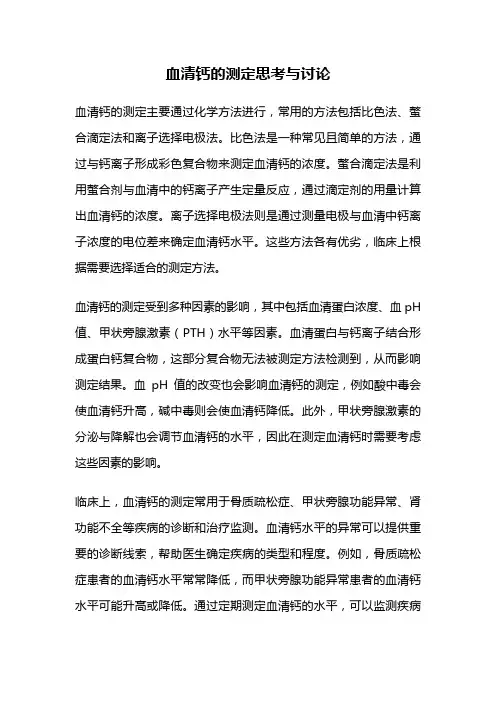 血清钙的测定思考与讨论

血清钙的测定主要通过化学方法进行，常用的方法包括比色法、螯合滴定法和离子选择电极法。比色法是一种常见且简单的方法，通过与钙离子形成彩色复合物来测定血清钙的浓度。螯合滴定法是利用螯合剂与血清中的钙离子产生定量反应，通过滴定剂的用量计算出血清钙的浓度。离子选择电极法则是通过测量电极与血清中钙离子浓度的电位差来确定血清钙水平。这些方法各有优劣，临床上根据需要选择适合的测定方法。

血清钙的测定受到多种因素的影响，其中包括血清蛋白浓度、血 pH 值、甲状旁腺激素（PTH）水平等因素。血清蛋白与钙离子结合形成蛋白钙复合物，这部分复合物无法被测定方法检测到，从而影响测定结果。血 pH 值的改变也会影响血清钙的测定，例如酸中毒会使血清钙升高，碱中毒则会使血清钙降低。此外，甲状旁腺激素的分泌与降解也会调节血清钙的水平，因此在测定血清钙时需要考虑这些因素的影响。

临床上，血清钙的测定常用于骨质疏松症、甲状旁腺功能异常、肾功能不全等疾病的诊断和治疗监测。血清钙水平的异常可以提供重要的诊断线索，帮助医生确定疾病的类型和程度。例如，骨质疏松症患者的血清钙水平常常降低，而甲状旁腺功能异常患者的血清钙水平可能升高或降低。通过定期测定血清钙的水平，可以监测疾病